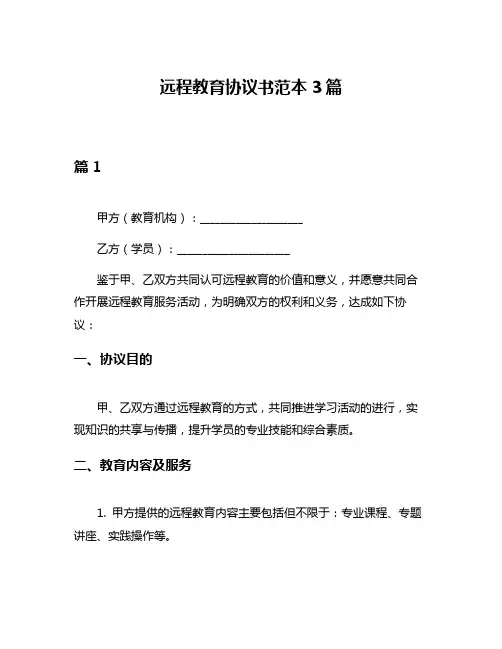 远程教育协议书范本 3 篇

篇 1

甲方（教育机构）：__________________

乙方（学员）：____________________

鉴于甲、乙双方共同认可远程教育的价值和意义，并愿意共同合作开展远程教育服务活动，为明确双方的权利和义务，达成如下协议：

一、协议目的

甲、乙双方通过远程教育的方式，共同推进学习活动的进行，实现知识的共享与传播，提升学员的专业技能和综合素质。

二、教育内容及服务

1. 甲方提供的远程教育内容主要包括但不限于：专业课程、专题讲座、实践操作等。